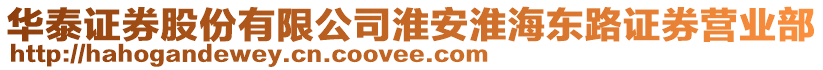 华泰证券股份有限公司淮安淮海东路证券营业部
http://hahogandewey.cn.coovee.com